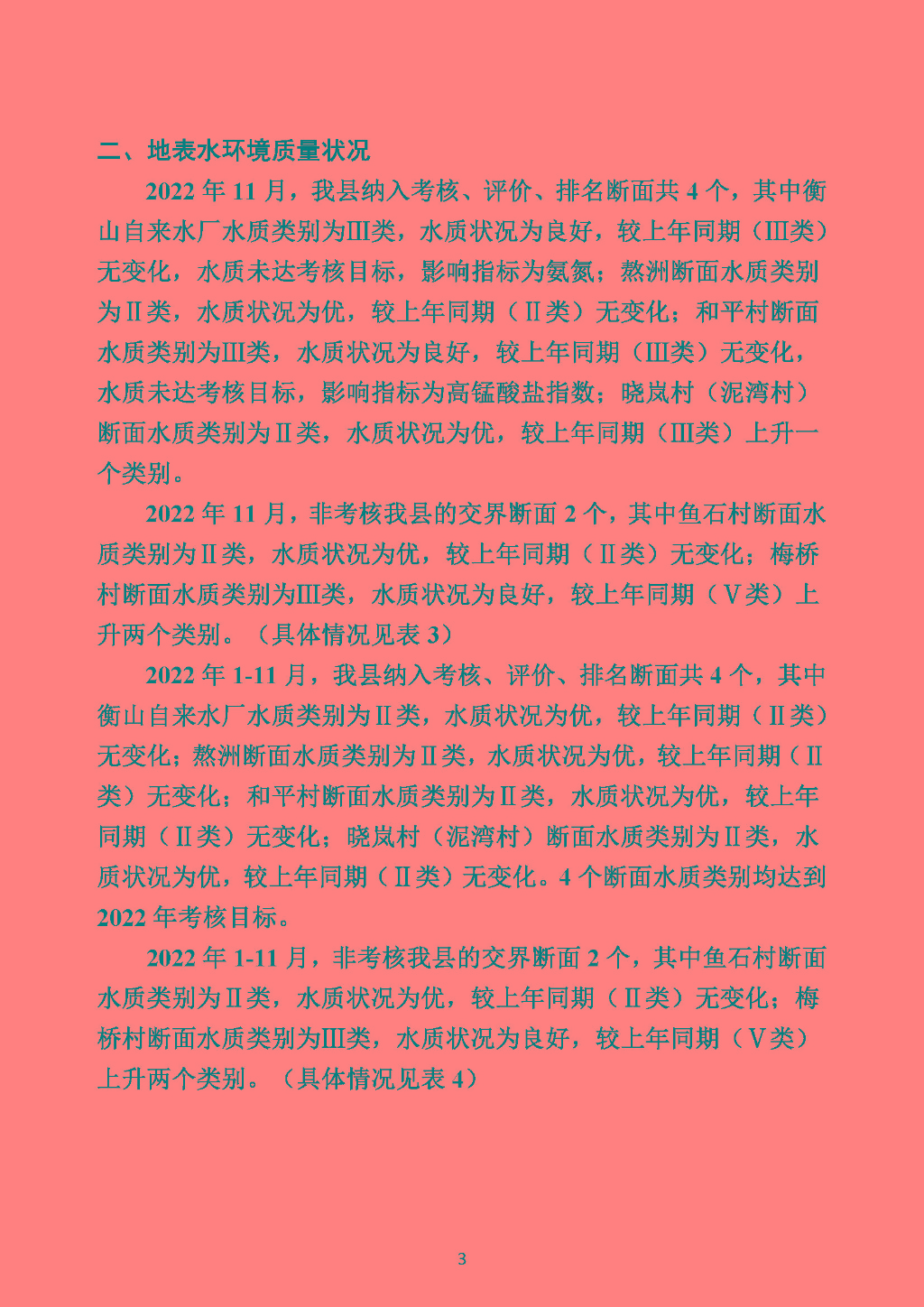 二、地表水环境质量状况

2022 年 11 月，我县纳入考核、评价、排名断面共 4 个，其中衡山自来水厂水质类别为Ⅲ类，水质状况为良好，较上年同期（Ⅲ类）无变化，水质未达考核目标，影响指标为氨氮；熬洲断面水质类别为Ⅱ类，水质状况为优，较上年同期（Ⅱ类）无变化；和平村断面水质类别为Ⅲ类，水质状况为良好，较上年同期（Ⅲ类）无变化，水质未达考核目标，影响指标为高锰酸盐指数；晓岚村（泥湾村）断面水质类别为Ⅱ类，水质状况为优，较上年同期（Ⅲ类）上升一个类别。

2022 年 11 月，非考核我县的交界断面 2 个，其中鱼石村断面水质类别为Ⅱ类，水质状况为优，较上年同期（Ⅱ类）无变化；梅桥村断面水质类别为Ⅲ类，水质状况为良好，较上年同期（Ⅴ类）上升两个类别。（具体情况见表 3）

2022 年 1-11 月，我县纳入考核、评价、排名断面共 4 个，其中衡山自来水厂水质类别为Ⅱ类，水质状况为优，较上年同期（Ⅱ类）无变化；熬洲断面水质类别为Ⅱ类，水质状况为优，较上年同期（Ⅱ类）无变化；和平村断面水质类别为Ⅱ类，水质状况为优，较上年同期（Ⅱ类）无变化；晓岚村（泥湾村）断面水质类别为Ⅱ类，水质状况为优，较上年同期（Ⅱ类）无变化。4 个断面水质类别均达到 2022 年考核目标。

2022 年 1-11 月，非考核我县的交界断面 2 个，其中鱼石村断面水质类别为Ⅱ类，水质状况为优，较上年同期（Ⅱ类）无变化；梅桥村断面水质类别为Ⅲ类，水质状况为良好，较上年同期（Ⅴ类）上升两个类别。（具体情况见表 4）

3